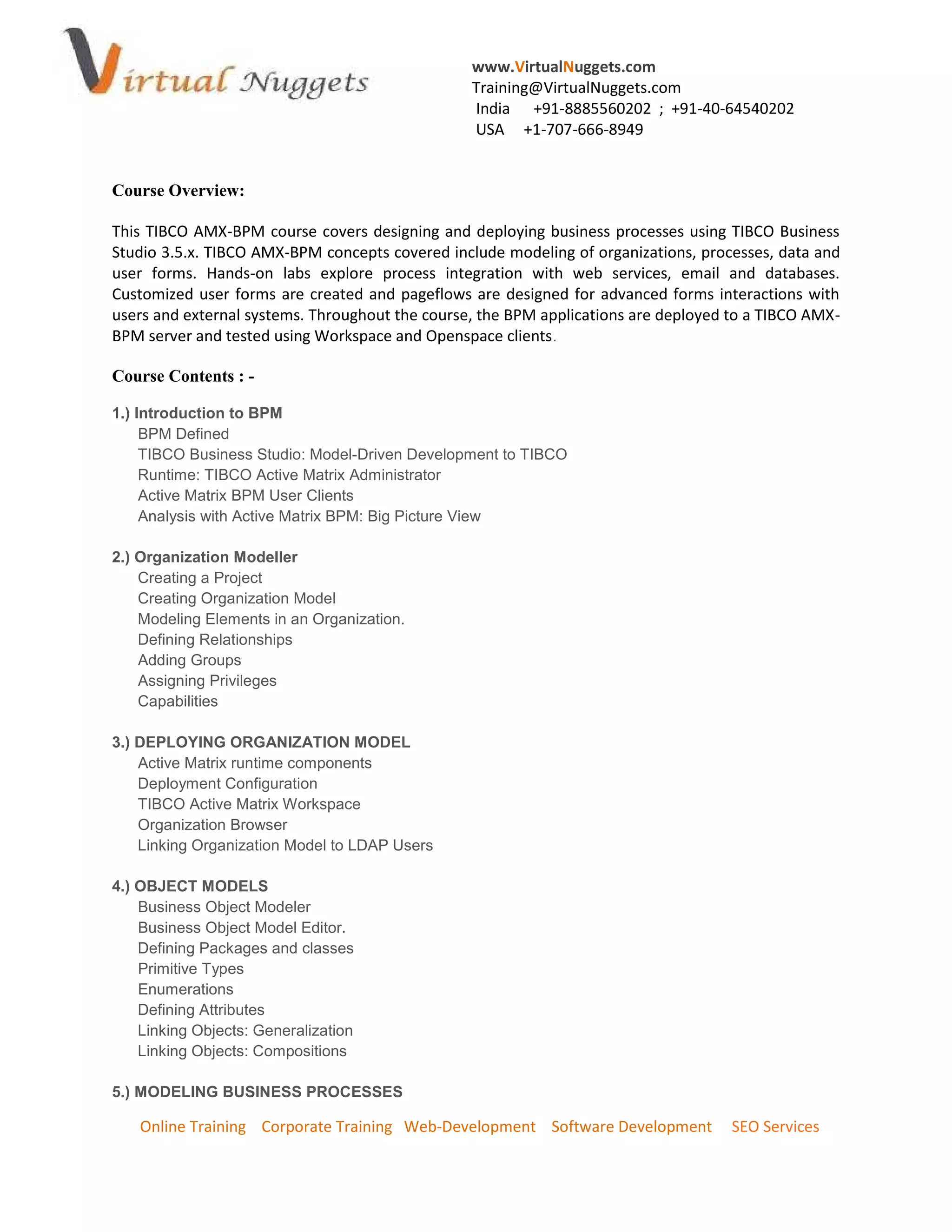 Virtual Nuggets

www.VirtualNuggets.com
Training@VirtualNuggets.com
India +91-8885560202 ; +91-40-64540202
USA +1-707-666-8949

Course Overview:

This TIBCO AMX-BPM course covers designing and deploying business processes using TIBCO Business Studio 3.5.x. TIBCO AMX-BPM concepts covered include modeling of organizations, processes, data and user forms. Hands-on labs explore process integration with web services, email and databases. Customized user forms are created and pageflows are designed for advanced forms interactions with users and external systems. Throughout the course, the BPM applications are deployed to a TIBCO AMX-BPM server and tested using Workspace and Openspace clients.

Course Contents : -

1.) Introduction to BPM
BPM Defined
TIBCO Business Studio: Model-Driven Development to TIBCO
Runtime: TIBCO Active Matrix Administrator
Active Matrix BPM User Clients
Analysis with Active Matrix BPM: Big Picture View

2.) Organization Modeller
Creating a Project
Creating Organization Model
Modeling Elements in an Organization.
Defining Relationships
Adding Groups
Assigning Privileges
Capabilities

3.) DEPLOYING ORGANIZATION MODEL
Active Matrix runtime components
Deployment Configuration
TIBCO Active Matrix Workspace
Organization Browser
Linking Organization Model to LDAP Users

4.) OBJECT MODELS
Business Object Modeler
Business Object Model Editor.
Defining Packages and classes
Primitive Types
Enumerations
Defining Attributes
Linking Objects: Generalization
Linking Objects: Compositions

5.) MODELING BUSINESS PROCESSES

Online Training Corporate Training Web-Development Software Development SEO Services